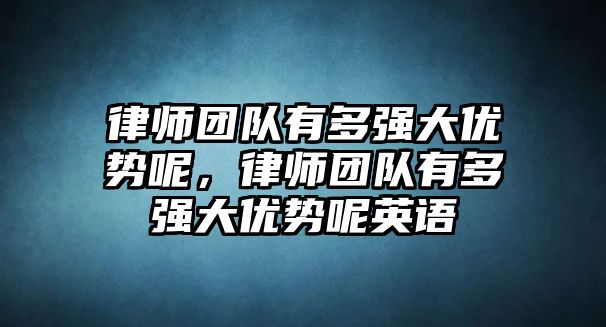 律师团队有多强大优势呢，律师团队有多强大优势呢英语